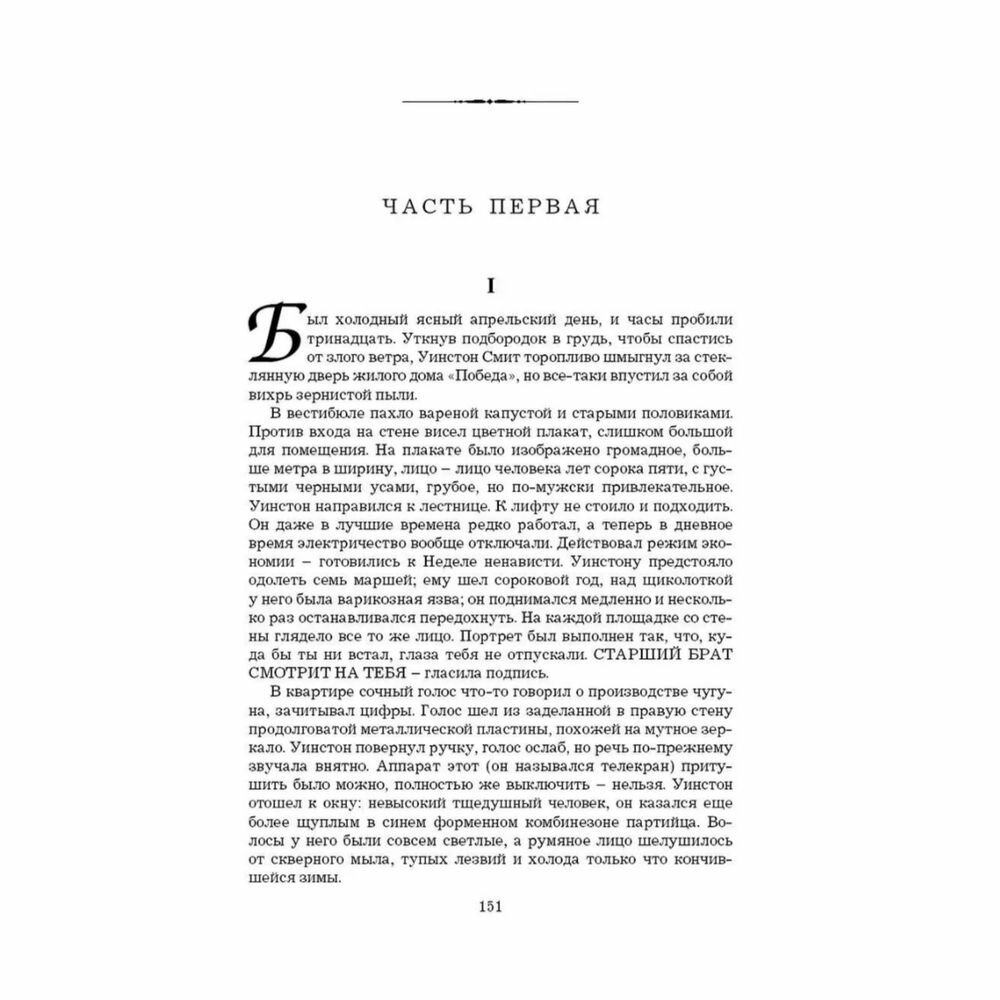 ЧАСТЬ ПЕРВАЯ

I

Был холодный ясный апрельский день, и часы пробили тринадцать. Уткнув подбородок в грудь, чтобы спастись от злого ветра, Уинстон Смит торопливо шмыгнул за стеклянную дверь жилого дома «Победа», но все-таки впустил за собой вихрь зернистой пыли.

В вестибюле пахло вареной капустой и старыми половиками. Против входа на стене висел цветной плакат, слишком большой для помещения. На плакате было изображено громадное, больше метра в ширину, лицо – лицо человека лет сорока пяти, с густыми черными усами, грубое, но по-мужски привлекательное. Уинстон направился к лестнице. К лифту не стоило и подходить. Он даже в лучшие времена редко работал, а теперь в дневное время электричество вообще отключали. Действовал режим экономии – готовились к Неделе ненависти. Уинстону предстояло одолеть семь маршей; ему шел сороковой год, над щиколоткой у него была варикозная язва; он поднимался медленно и несколько раз останавливался передохнуть. На каждой площадке со стены глядело все то же лицо. Портрет был выполнен так, что, куда бы ты ни встал, глаза тебя не отпускали. СТАРШИЙ БРАТ СМОТРИТ НА ТЕБЯ – гласила подпись.

В квартире сочный голос что-то говорил о производстве чугуна, зачитывал цифры. Голос шел из заделанной в правую стену продолговатой металлической пластины, похожей на мутное зеркало. Уинстон повернул ручку, голос ослаб, но речь по-прежнему звучала внятно. Аппарат этот (он назывался телекран) притушить было можно, полностью же выключить – нельзя. Уинстон отошел к окну: невысокий тщедушный человек, он казался еще более щуплым в синем форменном комбинезоне партийца. Волосы у него были совсем светлые, а румяное лицо шелушилось от скверного мыла, тупых лезвий и холода только что кончившейся зимы.

151